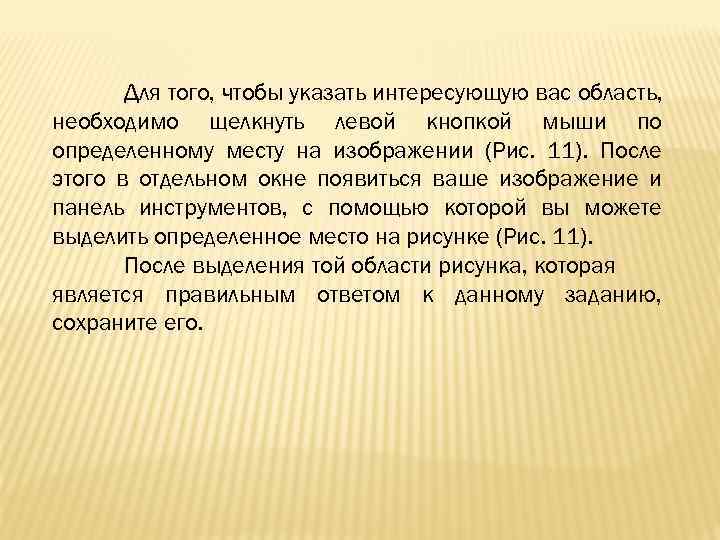 Для того, чтобы указать интересующую вас область, необходимо щелкнуть левой кнопкой мыши по определенному месту на изображении (Рис. 11). После этого в отдельном окне появиться ваше изображение и панель инструментов, с помощью которой вы можете выделить определенное место на рисунке (Рис. 11).

После выделения той области рисунка, которая является правильным ответом к данному заданию, сохраните его.